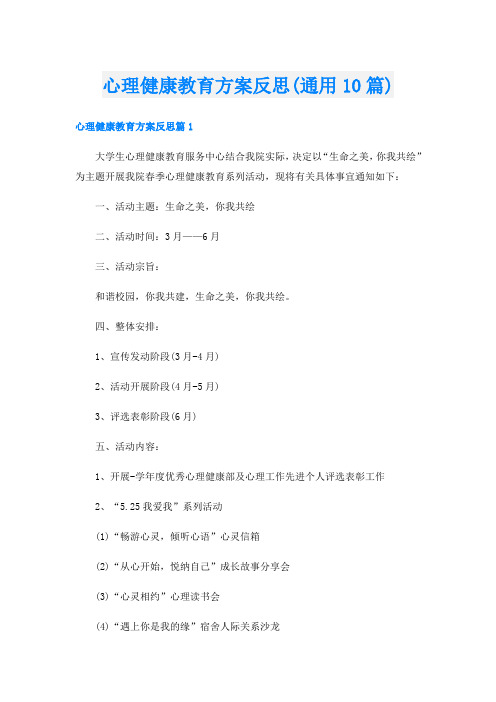 心理健康教育方案反思(通用10篇)

心理健康教育方案反思篇1

大学生心理健康教育服务中心结合我院实际，决定以“生命之美，你我共绘”为主题开展我院春季心理健康教育系列活动，现将有关具体事宜通知如下：

一、活动主题：生命之美，你我共绘

二、活动时间：3月——6月

三、活动宗旨：

和谐校园，你我共建，生命之美，你我共绘。

四、整体安排：

1、宣传发动阶段(3月-4月)

2、活动开展阶段(4月-5月)

3、评选表彰阶段(6月)

五、活动内容：

1、开展-学年度优秀心理健康部及心理工作先进个人评选表彰工作

2、“5.25我爱我”系列活动

(1)“畅游心灵，倾听心语”心灵信箱

(2)“从心开始，悦纳自己”成长故事分享会

(3)“心灵相约”心理读书会

(4)“遇上你是我的缘”宿舍人际关系沙龙